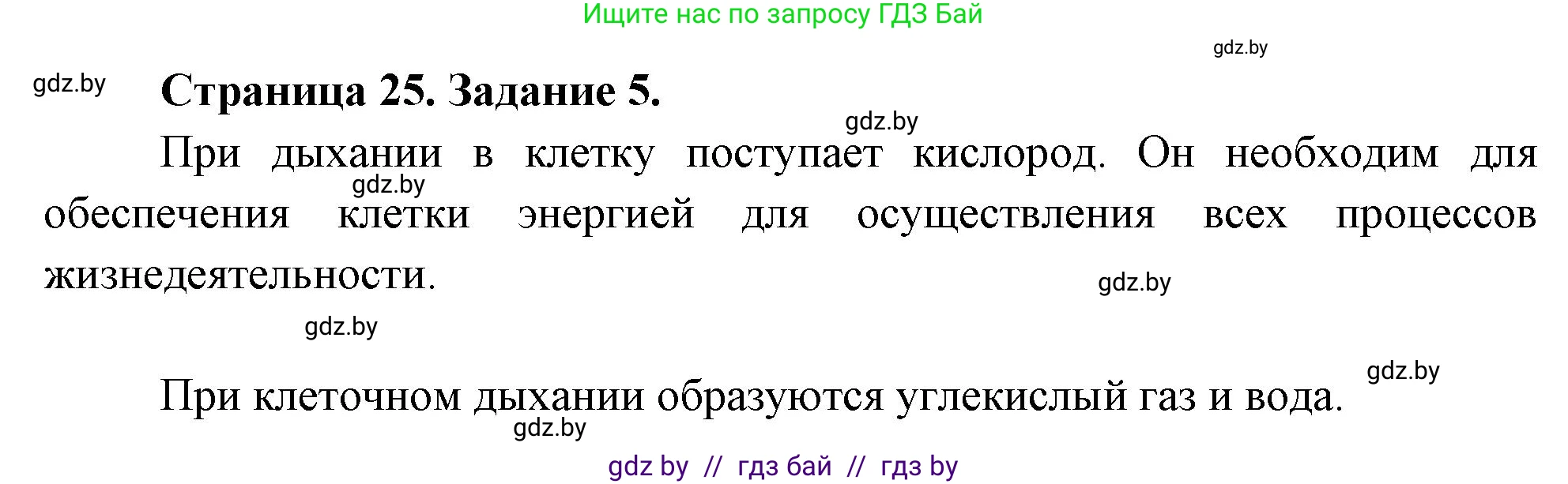 Ищите нас по запросу ГДЗ Бай

gdz.by

gdz.by

Страница 25. Задание 5.

gdz.by

При дыхании в клетку поступает кислород. Он необходим для обеспечения клетки энергией для осуществления всех процессов жизнедеятельности.

gdz.by

gdz.by

gdz.by

gdz.by

При клеточном дыхании образуются углекислый газ и вода.

gdz.by

gdz by // гдз бай // гдз by